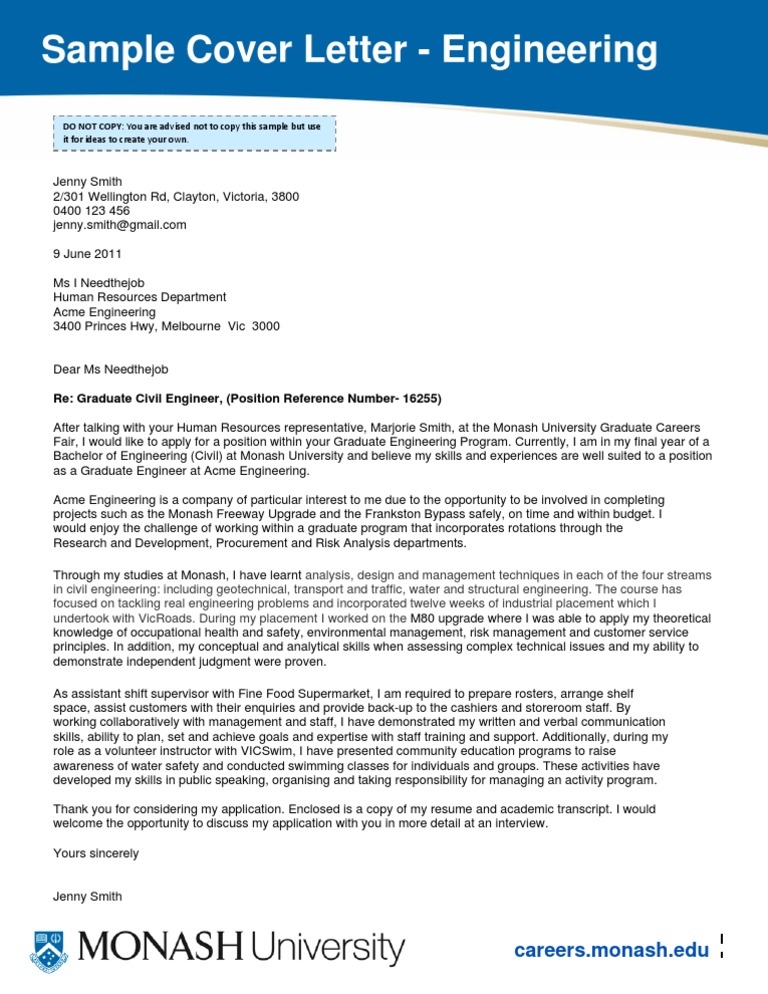 Sample Cover Letter - Engineering

DO NOT COPY: You are advised not to copy this sample but use it for ideas to create your own.

Jenny Smith
2/301 Wellington Rd, Clayton, Victoria, 3800
0400 123 456
jenny.smith@gmail.com

9 June 2011

Ms I Needthejob
Human Resources Department
Acme Engineering
3400 Princes Hwy, Melbourne Vic 3000

Dear Ms Needthejob

Re: Graduate Civil Engineer, (Position Reference Number- 16255)

After talking with your Human Resources representative, Marjorie Smith, at the Monash University Graduate Careers Fair, I would like to apply for a position within your Graduate Engineering Program. Currently, I am in my final year of a Bachelor of Engineering (Civil) at Monash University and believe my skills and experiences are well suited to a position as a Graduate Engineer at Acme Engineering.

Acme Engineering is a company of particular interest to me due to the opportunity to be involved in completing projects such as the Monash Freeway Upgrade and the Frankston Bypass safely, on time and within budget. I would enjoy the challenge of working within a graduate program that incorporates rotations through the Research and Development, Procurement and Risk Analysis departments.

Through my studies at Monash, I have learnt analysis, design and management techniques in each of the four streams in civil engineering: including geotechnical, transport and traffic, water and structural engineering. The course has focused on tackling real engineering problems and incorporated twelve weeks of industrial placement which I undertook with VicRoads. During my placement I worked on the M80 upgrade where I was able to apply my theoretical knowledge of occupational health and safety, environmental management, risk management and customer service principles. In addition, my conceptual and analytical skills when assessing complex technical issues and my ability to demonstrate independent judgment were proven.

As assistant shift supervisor with Fine Food Supermarket, I am required to prepare rosters, arrange shelf space, assist customers with their enquiries and provide back-up to the cashiers and storeroom staff. By working collaboratively with management and staff, I have demonstrated my written and verbal communication skills, ability to plan, set and achieve goals and expertise with staff training and support. Additionally, during my role as a volunteer instructor with VICSwim, I have presented community education programs to raise awareness of water safety and conducted swimming classes for individuals and groups. These activities have developed my skills in public speaking, organising and taking responsibility for managing an activity program.

Thank you for considering my application. Enclosed is a copy of my resume and academic transcript. I would welcome the opportunity to discuss my application with you in more detail at an interview.

Yours sincerely

Jenny Smith

MONASH University

careers.monash.edu